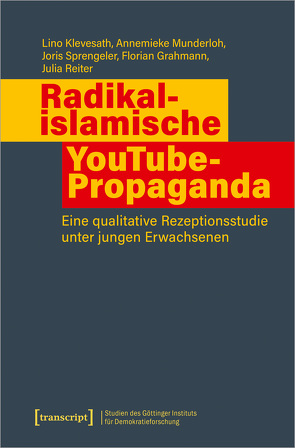 Lino Klevesath, Annemieke Munderloh, Joris Sprengeler, Florian Grahmann, Julia Reiter

Radikal-islamische YouTube-Propaganda

Eine qualitative Rezeptionsstudie unter jungen Erwachsenen

[transcript]

Studien des Göttinger Instituts für Demokratieforschung